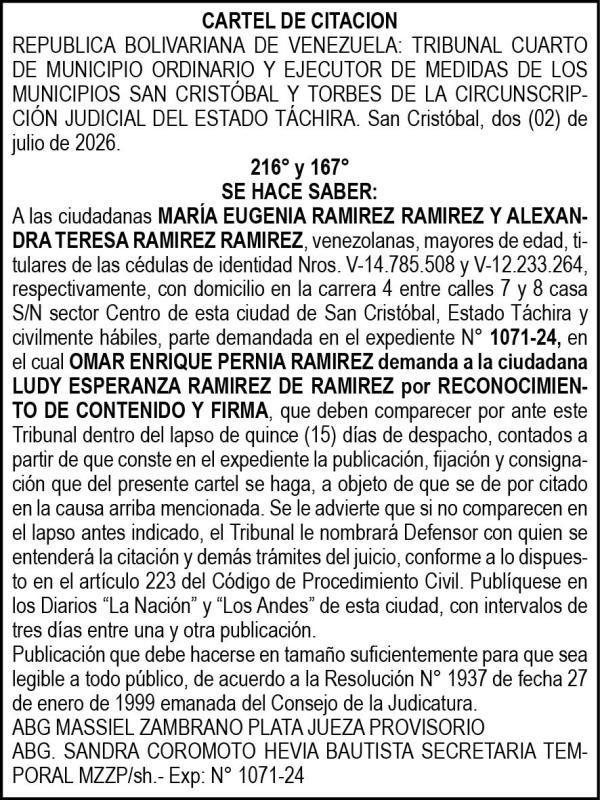 CARTEL DE CITACION

REPUBLICA BOLIVARIANA DE VENEZUELA: TRIBUNAL CUARTO DE MUNICIPIO ORDINARIO Y EJECUTOR DE MEDIDAS DE LOS MUNICIPIOS SAN CRISTÓBAL Y TORBES DE LA CIRCUNSCRIPCIÓN JUDICIAL DEL ESTADO TÁCHIRA. San Cristóbal, dos (02) de julio de 2026.

216° y 167°

SE HACE SABER:

A las ciudadanas MARÍA EUGENIA RAMIREZ RAMIREZ Y ALEXANDRA TERESA RAMIREZ RAMIREZ, venezolanas, mayores de edad, titulares de las cédulas de identidad Nros. V-14.785.508 y V-12.233.264, respectivamente, con domicilio en la carrera 4 entre calles 7 y 8 casa S/N sector Centro de esta ciudad de San Cristóbal, Estado Táchira y civilmente hábiles, parte demandada en el expediente N° 1071-24, en el cual OMAR ENRIQUE PERNIA RAMIREZ demanda a la ciudadana LUDY ESPERANZA RAMIREZ DE RAMIREZ por RECONOCIMIENTO DE CONTENIDO Y FIRMA, que deben comparecer por ante este Tribunal dentro del lapso de quince (15) días de despacho, contados a partir de que conste en el expediente la publicación, fijación y consignación que del presente cartel se haga, a objeto de que se de por citado en la causa arriba mencionada. Se le advierte que si no comparecen en el lapso antes indicado, el Tribunal le nombrará Defensor con quien se entenderá la citación y demás trámites del juicio, conforme a lo dispuesto en el artículo 223 del Código de Procedimiento Civil. Publíquese en los Diarios “La Nación” y “Los Andes” de esta ciudad, con intervalos de tres días entre una y otra publicación.

Publicación que debe hacerse en tamaño suficientemente para que sea legible a todo público, de acuerdo a la Resolución N° 1937 de fecha 27 de enero de 1999 emanada del Consejo de la Judicatura.

ABG MASSIEL ZAMBRANO PLATA JUEZA PROVISORIO

ABG. SANDRA COROMOTO HEVIA BAUTISTA SECRETARIA TEMPORAL MZZP/sh.- Exp: N° 1071-24